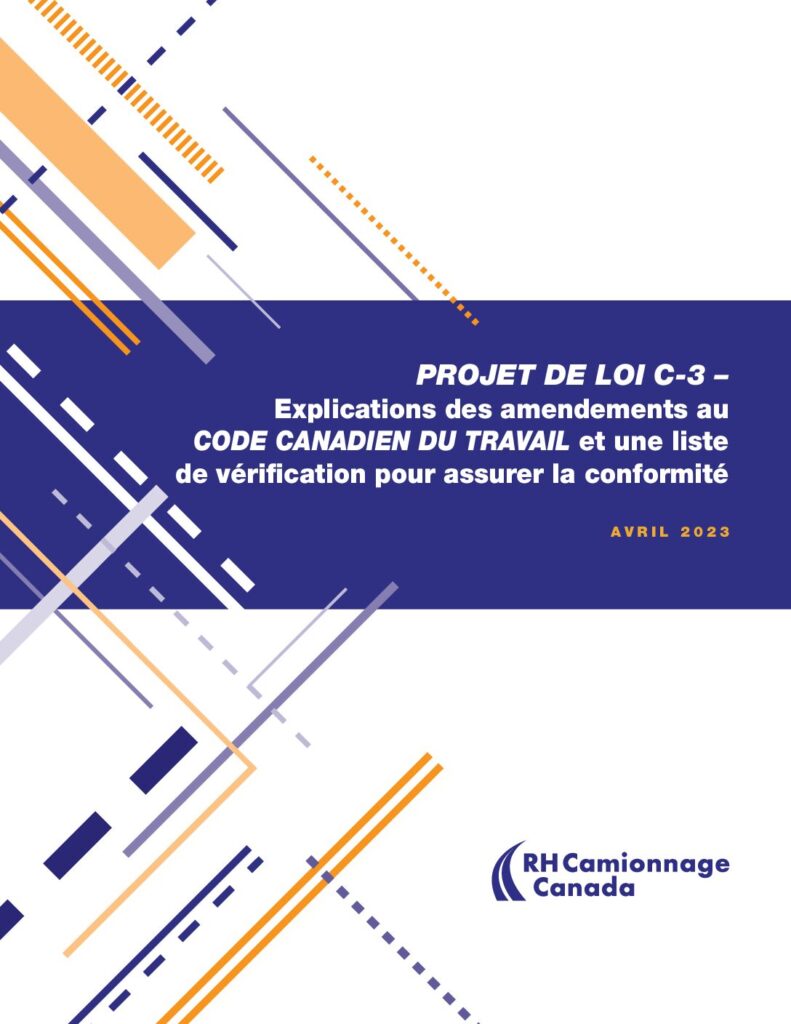 PROJET DE LOI C-3 –
Explications des amendements au
CODE CANADIEN DU TRAVAIL et une liste
de vérification pour assurer la conformité

AVRIL 2023

RH Camionnage
Canada